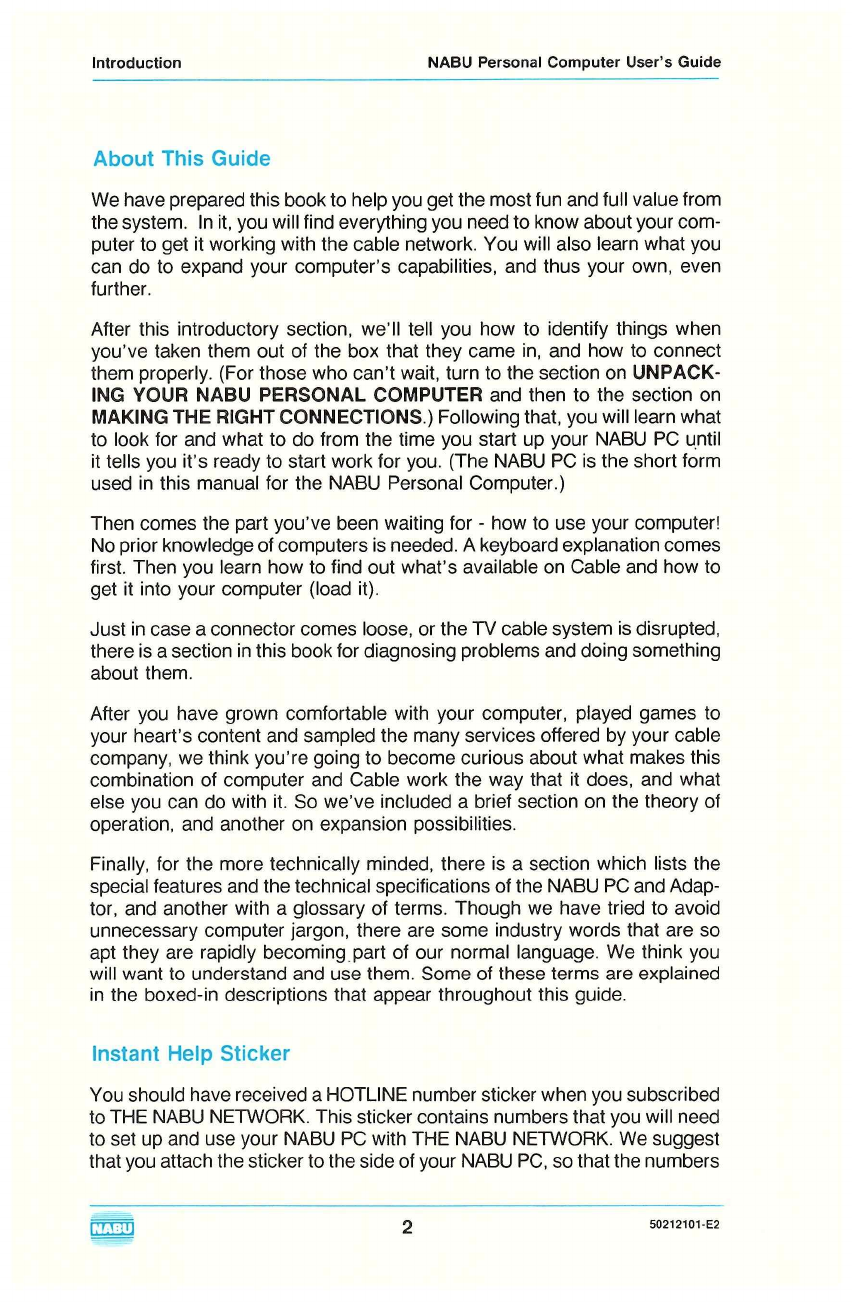 Introduction NABU Personal Computer User's Guide

About This Guide

We have prepared this book to help you get the most fun and full value from the system. In it, you will find everything you need to know about your computer to get it working with the cable network. You will also learn what you can do to expand your computer's capabilities, and thus your own, even further.

After this introductory section, we'll tell you how to identify things when you've taken them out of the box that they came in, and how to connect them properly. (For those who can't wait, turn to the section on UNPACKING YOUR NABU PERSONAL COMPUTER and then to the section on MAKING THE RIGHT CONNECTIONS.) Following that, you will learn what to look for and what to do from the time you start up your NABU PC until it tells you it's ready to start work for you. (The NABU PC is the short form used in this manual for the NABU Personal Computer.)

Then comes the part you've been waiting for - how to use your computer! No prior knowledge of computers is needed. A keyboard explanation comes first. Then you learn how to find out what's available on Cable and how to get it into your computer (load it).

Just in case a connector comes loose, or the TV cable system is disrupted, there is a section in this book for diagnosing problems and doing something about them.

After you have grown comfortable with your computer, played games to your heart's content and sampled the many services offered by your cable company, we think you're going to become curious about what makes this combination of computer and Cable work the way that it does, and what else you can do with it. So we've included a brief section on the theory of operation, and another on expansion possibilities.

Finally, for the more technically minded, there is a section which lists the special features and the technical specifications of the NABU PC and Adaptor, and another with a glossary of terms. Though we have tried to avoid unnecessary computer jargon, there are some industry words that are so apt they are rapidly becoming part of our normal language. We think you will want to understand and use them. Some of these terms are explained in the boxed-in descriptions that appear throughout this guide.

Instant Help Sticker

You should have received a HOTLINE number sticker when you subscribed to THE NABU NETWORK. This sticker contains numbers that you will need to set up and use your NABU PC with THE NABU NETWORK. We suggest that you attach the sticker to the side of your NABU PC, so that the numbers

NABU 2 50212101-E2